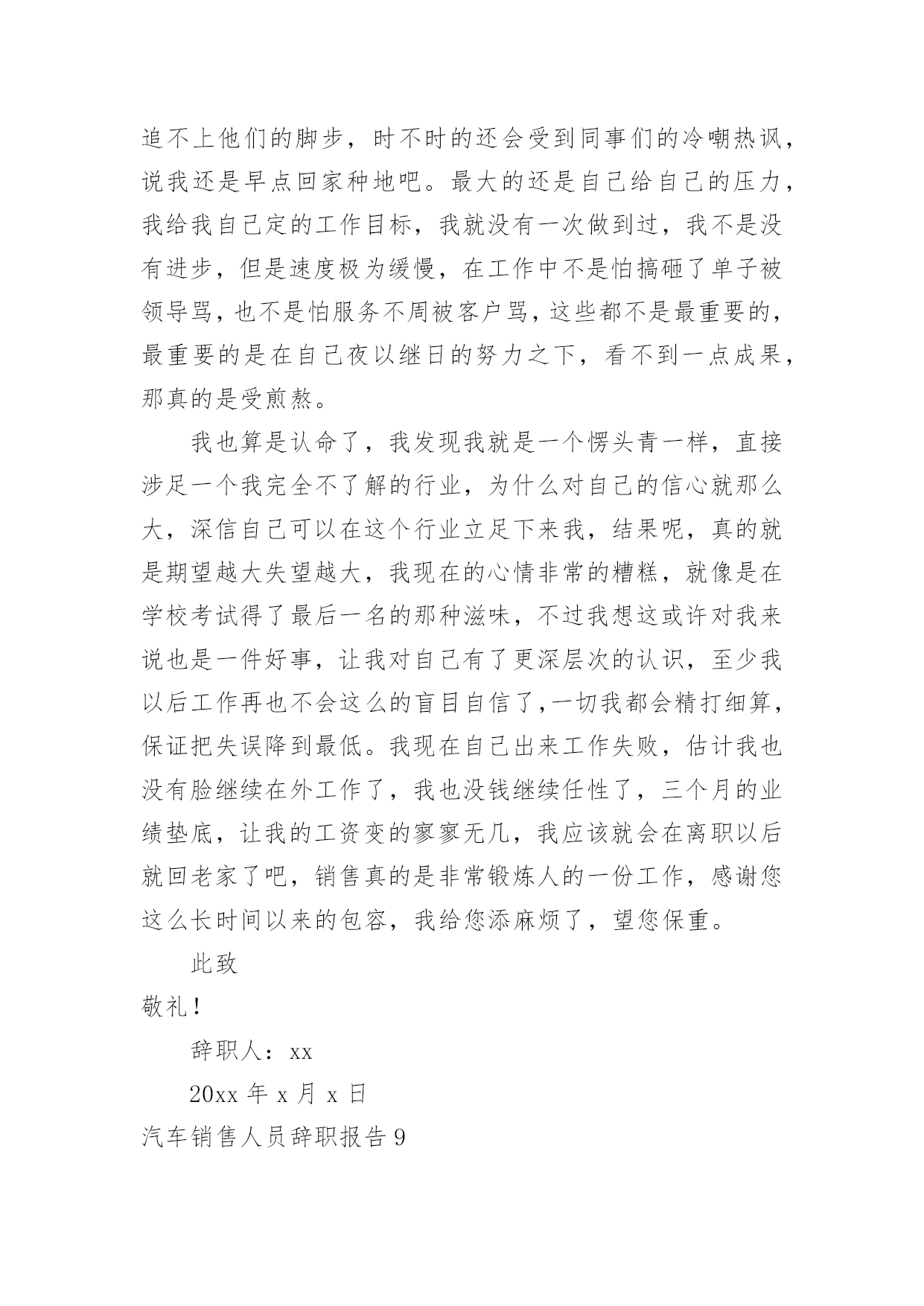 追不上他们的脚步，时不时的还会受到同事们的冷嘲热讽，说我还是早点回家种地吧。最大的还是自己给自己的压力，我给我自己定的工作目标，我就没有一次做到过，我不是没有进步，但是速度极为缓慢，在工作中不是怕搞砸了单子被领导骂，也不是怕服务不周被客户骂，这些都不是最重要的，最重要的是在自己夜以继日的努力之下，看不到一点成果，那真的是受煎熬。

我也算是认命了，我发现我就是一个愣头青一样，直接涉足一个我完全不了解的行业，为什么对自己的信心就那么大，深信自己可以在这个行业立足下来我，结果呢，真的就是期望越大失望越大，我现在的心情非常的糟糕，就像是在学校考试得了最后一名的那种滋味，不过我想这或许对我来说也是一件好事，让我对自己有了更深层次的认识，至少我以后工作再也不会这么的盲目自信了,一切我都会精打细算，保证把失误降到最低。我现在自己出来工作失败，估计我也没有脸继续在外工作了，我也没钱继续任性了，三个月的业绩垫底，让我的工资变的寥寥无几，我应该就会在离职以后就回老家了吧，销售真的是非常锻炼人的一份工作，感谢您这么长时间以来的包容，我给您添麻烦了，望您保重。

此致

敬礼！

辞职人：xx

20xx 年 x 月 x 日

汽车销售人员辞职报告 9